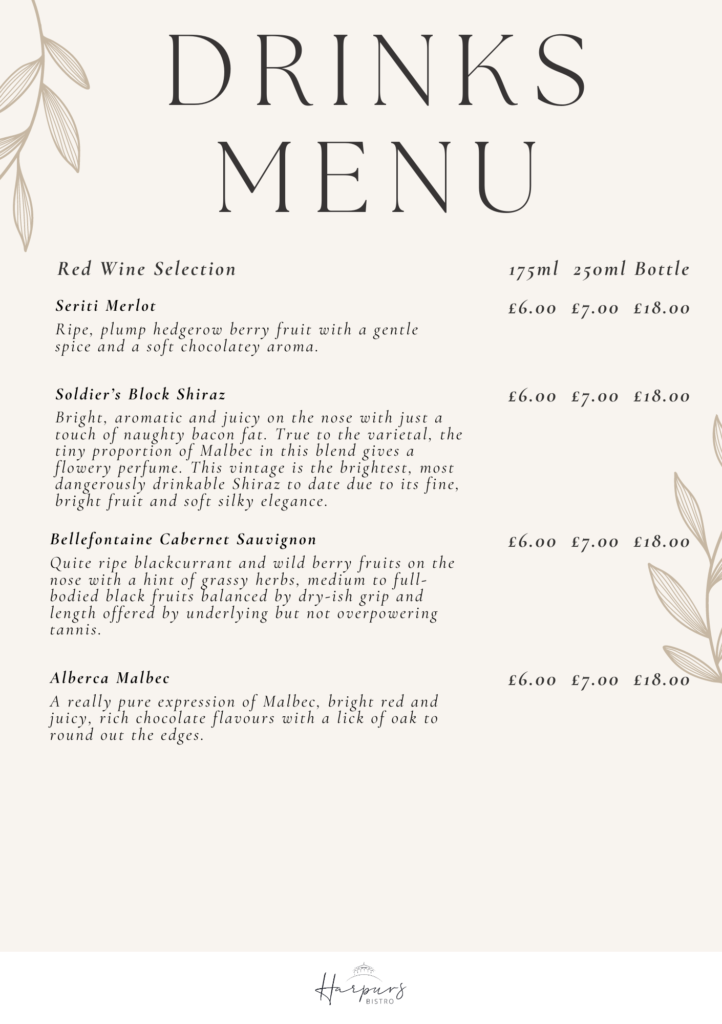 DRINKS MENU

Red Wine Selection 175ml 250ml Bottle

Seriti Merlot £6.00 £7.00 £18.00

Ripe, plump hedgerow berry fruit with a gentle spice and a soft chocolatey aroma.

Soldier's Block Shiraz £6.00 £7.00 £18.00

Bright, aromatic and juicy on the nose with just a touch of naughty bacon fat. True to the varietal, the tiny proportion of Malbec in this blend gives a flowery perfume. This vintage is the brightest, most dangerously drinkable Shiraz to date due to its fine, bright fruit and soft silky elegance.

Bellefontaine Cabernet Sauvignon £6.00 £7.00 £18.00

Quite ripe blackcurrant and wild berry fruits on the nose with a hint of grassy herbs, medium to full-bodied black fruits balanced by dry-ish grip and length offered by underlying but not overpowering tannis.

Alberca Malbec £6.00 £7.00 £18.00

A really pure expression of Malbec, bright red and juicy, rich chocolate flavours with a lick of oak to round out the edges.

Harpurs BISTRO